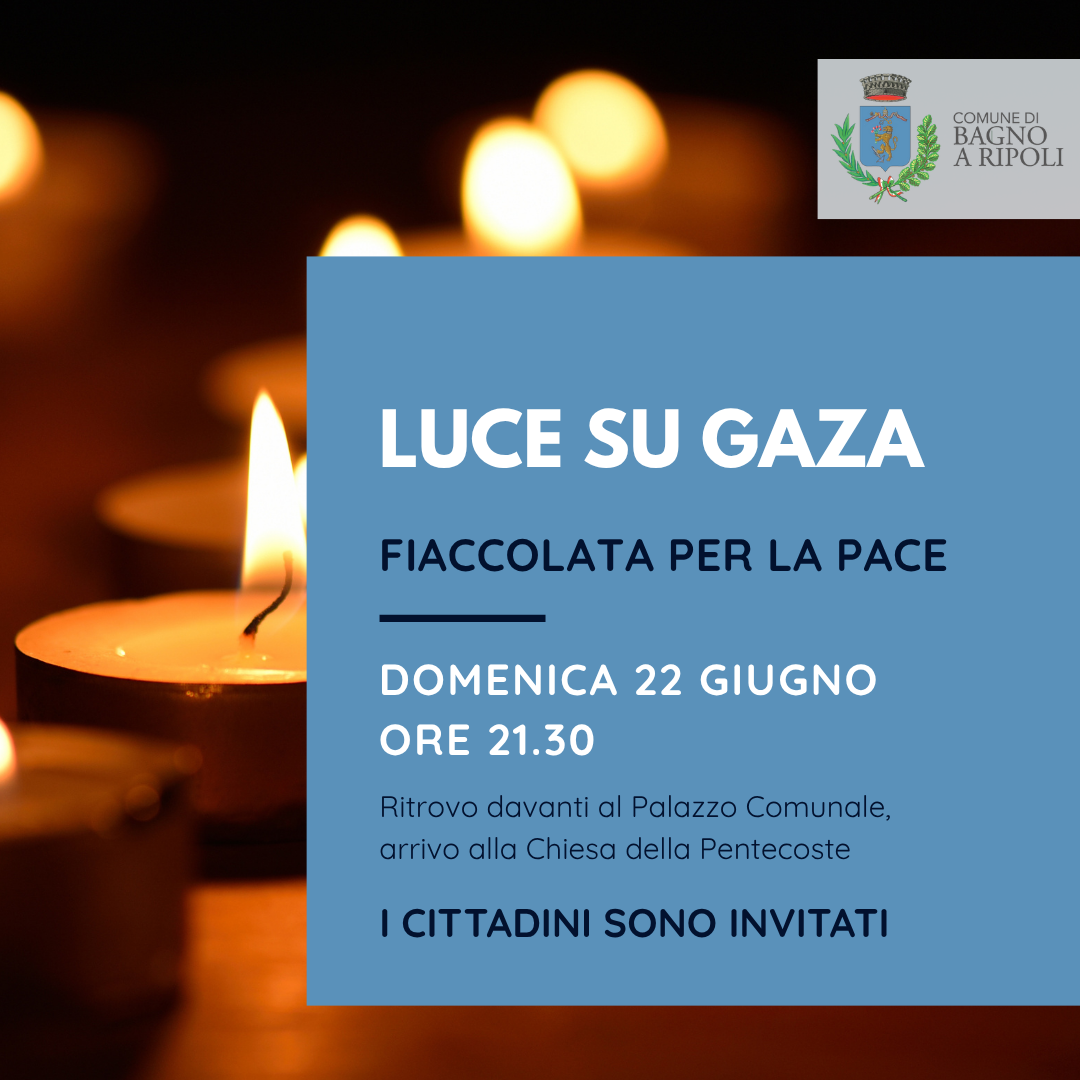 COMUNE DI
BAGNO
A RIPOLI

LUCE SU GAZA

FIACCOLATA PER LA PACE

DOMENICA 22 GIUGNO
ORE 21.30

Ritrovo davanti al Palazzo Comunale, arrivo alla Chiesa della Pentecoste

I CITTADINI SONO INVITATI